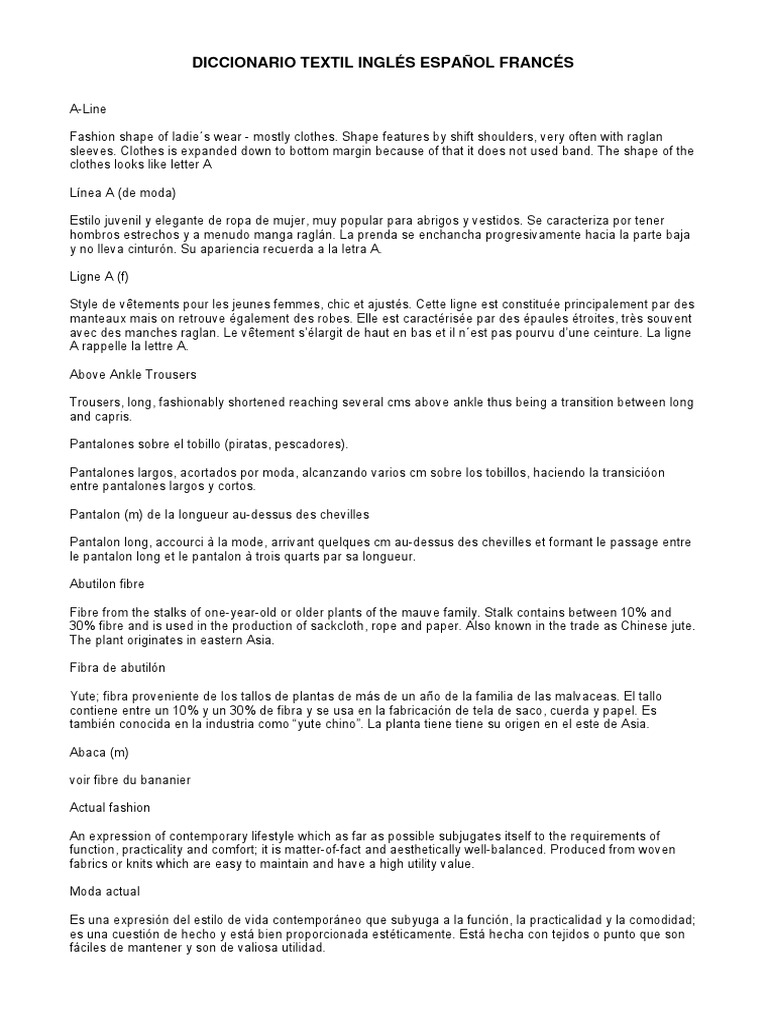 DICCIONARIO TEXTIL INGLÉS ESPAÑOL FRANCÉS

A-Line

Fashion shape of ladie´s wear - mostly clothes. Shape features by shift shoulders, very often with raglan sleeves. Clothes is expanded down to bottom margin because of that it does not used band. The shape of the clothes looks like letter A

Línea A (de moda)

Estilo juvenil y elegante de ropa de mujer, muy popular para abrigos y vestidos. Se caracteriza por tener hombros estrechos y a menudo manga raglán. La prenda se enchancha progresivamente hacia la parte baja y no lleva cinturón. Su apariencia recuerda a la letra A.

Ligne A (f)

Style de vêtements pour les jeunes femmes, chic et ajustés. Cette ligne est constituée principalement par des manteaux mais on retrouve également des robes. Elle est caractérisée par des épaules étroites, très souvent avec des manches raglan. Le vêtement s'élargit de haut en bas et il n´est pas pourvu d'une ceinture. La ligne A rappelle la lettre A.

Above Ankle Trousers

Trousers, long, fashionably shortened reaching several cms above ankle thus being a transition between long and capris.

Pantalones sobre el tobillo (piratas, pescadores).

Pantalones largos, acortados por moda, alcanzando varios cm sobre los tobillos, haciendo la transicióon entre pantalones largos y cortos.

Pantalon (m) de la longueur au-dessus des chevilles

Pantalon long, accourci à la mode, arrivant quelques cm au-dessus des chevilles et formant le passage entre le pantalon long et le pantalon à trois quarts par sa longueur.

Abutilon fibre

Fibre from the stalks of one-year-old or older plants of the mauve family. Stalk contains between 10% and 30% fibre and is used in the production of sackcloth, rope and paper. Also known in the trade as Chinese jute. The plant originates in eastern Asia.

Fibra de abutilón

Yute; fibra proveniente de los tallos de plantas de más de un año de la familia de las malvaceas. El tallo contiene entre un 10% y un 30% de fibra y se usa en la fabricación de tela de saco, cuerda y papel. Es también conocida en la industria como "yute chino". La planta tiene tiene su origen en el este de Asia.

Abaca (m)

voir fibre du bananier

Actual fashion

An expression of contemporary lifestyle which as far as possible subjugates itself to the requirements of function, practicality and comfort; it is matter-of-fact and aesthetically well-balanced. Produced from woven fabrics or knits which are easy to maintain and have a high utility value.

Moda actual

Es una expresión del estilo de vida contemporáneo que subyuga a la función, la practicalidad y la comodidad; es una cuestión de hecho y está bien proporcionada estéticamente. Está hecha con tejidos o punto que son fáciles de mantener y son de valiosa utilidad.